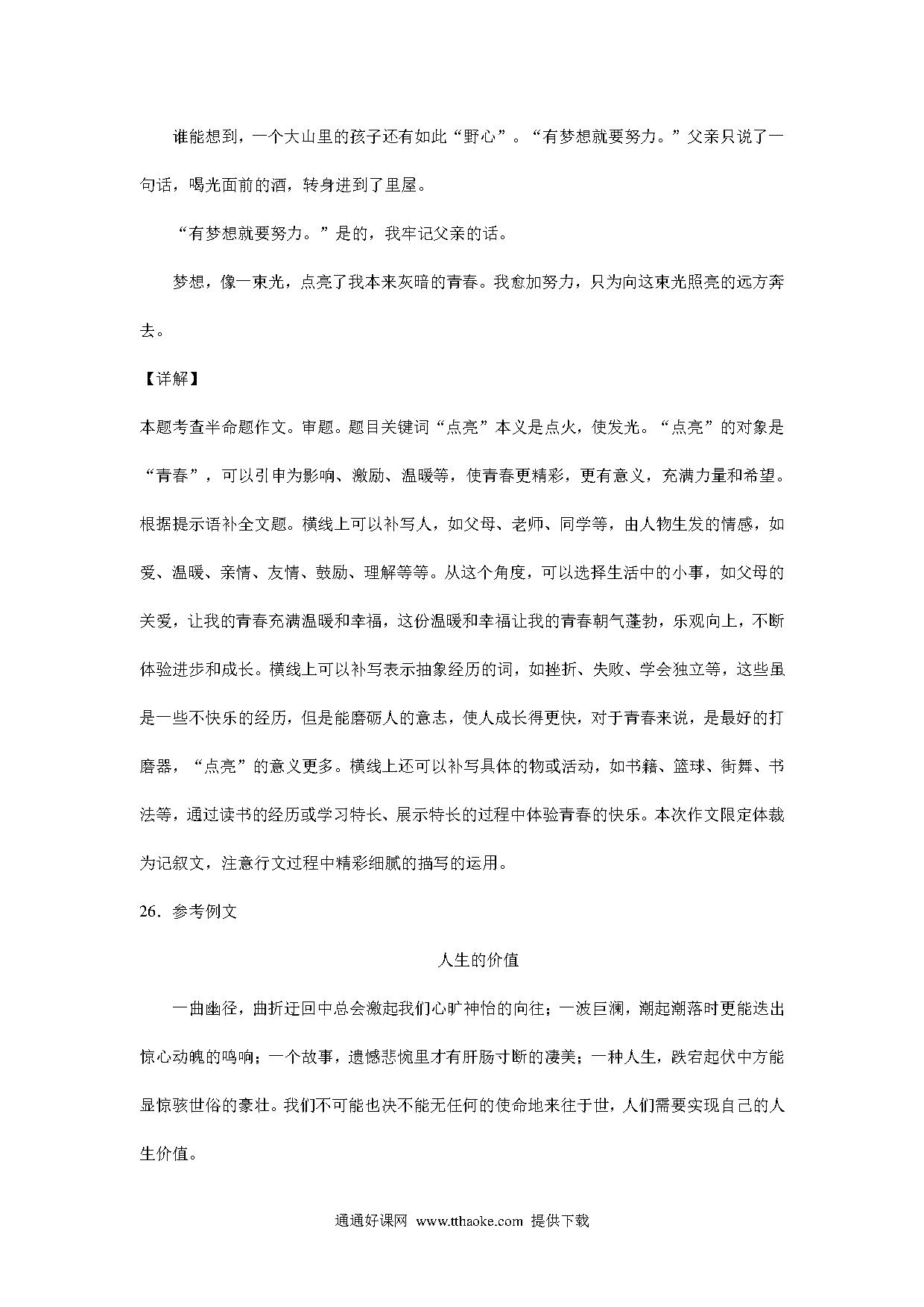 谁能想到，一个大山里的孩子还有如此“野心”。“有梦想就要努力。”父亲只说了一句话，喝光面前的酒，转身进到了里屋。

“有梦想就要努力。”是的，我牢记父亲的话。

梦想，像一束光，点亮了我本来灰暗的青春。我愈加努力，只为向这束光照亮的远方奔去。

【详解】

本题考查半命题作文。审题。题目关键词“点亮”本义是点火，使发光。“点亮”的对象是“青春”，可以引申为影响、激励、温暖等，使青春更精彩，更有意义，充满力量和希望。根据提示语补全文题。横线上可以补写人，如父母、老师、同学等，由人物生发的情感，如爱、温暖、亲情、友情、鼓励、理解等等。从这个角度，可以选择生活中的小事，如父母的关爱，让我的青春充满温暖和幸福，这份温暖和幸福让我的青春朝气蓬勃，乐观向上，不断体验进步和成长。横线上可以补写表示抽象经历的词，如挫折、失败、学会独立等，这些虽是一些不快乐的经历，但是能磨砺人的意志，使人成长得更快，对于青春来说，是最好的打磨器，“点亮”的意义更多。横线上还可以补写具体的物或活动，如书籍、篮球、街舞、书法等，通过读书的经历或学习特长、展示特长的过程中体验青春的快乐。本次作文限定体裁为记叙文，注意行文过程中精彩细腻的描写的运用。

26．参考例文

人生的价值

一曲幽径，曲折迂回中总会激起我们心旷神怡的向往；一波巨澜，潮起潮落时更能迭出惊心动魄的鸣响；一个故事，遗憾悲惋里才有肝肠寸断的凄美；一种人生，跌宕起伏中方能显惊骇世俗的豪壮。我们不可能也决不能无任何的使命地来往于世，人们需要实现自己的人生价值。

通通好课网 www.tthaoke.com 提供下载